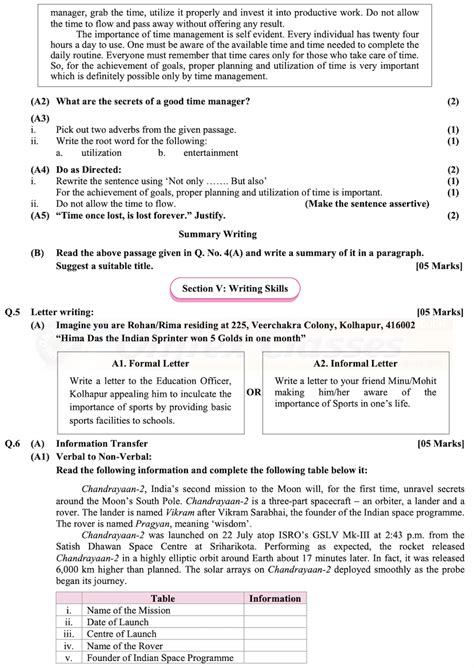 manager, grab the time, utilize it properly and invest it into productive work. Do not allow the time to flow and pass away without offering any result.

The importance of time management is self evident. Every individual has twenty four hours a day to use. One must be aware of the available time and time needed to complete the daily routine. Everyone must remember that time cares only for those who take care of time. So, for the achievement of goals, proper planning and utilization of time is very important which is definitely possible only by time management.

(A2) What are the secrets of a good time manager? (2)

(A3)
i. Pick out two adverbs from the given passage. (1)
ii. Write the root word for the following: (1)
a. utilization b. entertainment

(A4) Do as Directed: (2)
i. Rewrite the sentence using 'Not only ……. But also' (1)
For the achievement of goals, proper planning and utilization of time is important. (1)
ii. Do not allow the time to flow. (Make the sentence assertive)
(A5) "Time once lost, is lost forever." Justify. (2)

Summary Writing

(B) Read the above passage given in Q. No. 4(A) and write a summary of it in a paragraph. Suggest a suitable title. [05 Marks]

Section V: Writing Skills

Q.5 Letter writing: [05 Marks]
(A) Imagine you are Rohan/Rima residing at 225, Veerchakra Colony, Kolhapur, 416002
"Hima Das the Indian Sprinter won 5 Golds in one month"

A1. Formal Letter
Write a letter to the Education Officer, Kolhapur appealing him to inculcate the importance of sports by providing basic sports facilities to schools.

OR

A2. Informal Letter
Write a letter to your friend Minu/Mohit making him/her aware of the importance of Sports in one's life.

Q.6 (A) Information Transfer [05 Marks]
(A1) Verbal to Non-Verbal:
Read the following information and complete the following table below it:

Chandrayaan-2, India's second mission to the Moon will, for the first time, unravel secrets around the Moon's South Pole. Chandrayaan-2 is a three-part spacecraft – an orbiter, a lander and a rover. The lander is named Vikram after Vikram Sarabhai, the founder of the Indian space programme. The rover is named Pragyan, meaning 'wisdom'.

Chandrayaan-2 was launched on 22 July atop ISRO's GSLV Mk-III at 2:43 p.m. from the Satish Dhawan Space Centre at Sriharikota. Performing as expected, the rocket released Chandrayaan-2 in a highly elliptic orbit around Earth about 17 minutes later. In fact, it was released 6,000 km higher than planned. The solar arrays on Chandrayaan-2 deployed smoothly as the probe began its journey.

| | Table | Information |
|---|---|---|
| i. | Name of the Mission | |
| ii. | Date of Launch | |
| iii. | Centre of Launch | |
| iv. | Name of the Rover | |
| v. | Founder of Indian Space Programme | |